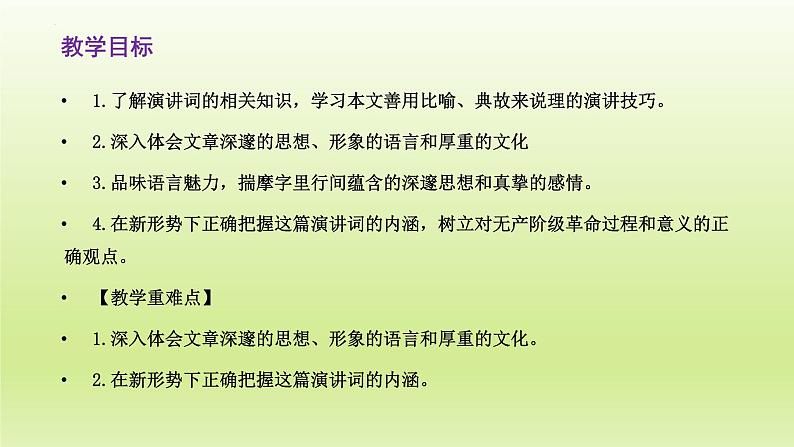 教学目标

• 1.了解演讲词的相关知识，学习本文善用比喻、典故来说理的演讲技巧。

• 2.深入体会文章深邃的思想、形象的语言和厚重的文化

• 3.品味语言魅力，揣摩字里行间蕴含的深邃思想和真挚的感情。

• 4.在新形势下正确把握这篇演讲词的内涵，树立对无产阶级革命过程和意义的正确观点。

• 【教学重难点】

• 1.深入体会文章深邃的思想、形象的语言和厚重的文化。

• 2.在新形势下正确把握这篇演讲词的内涵。